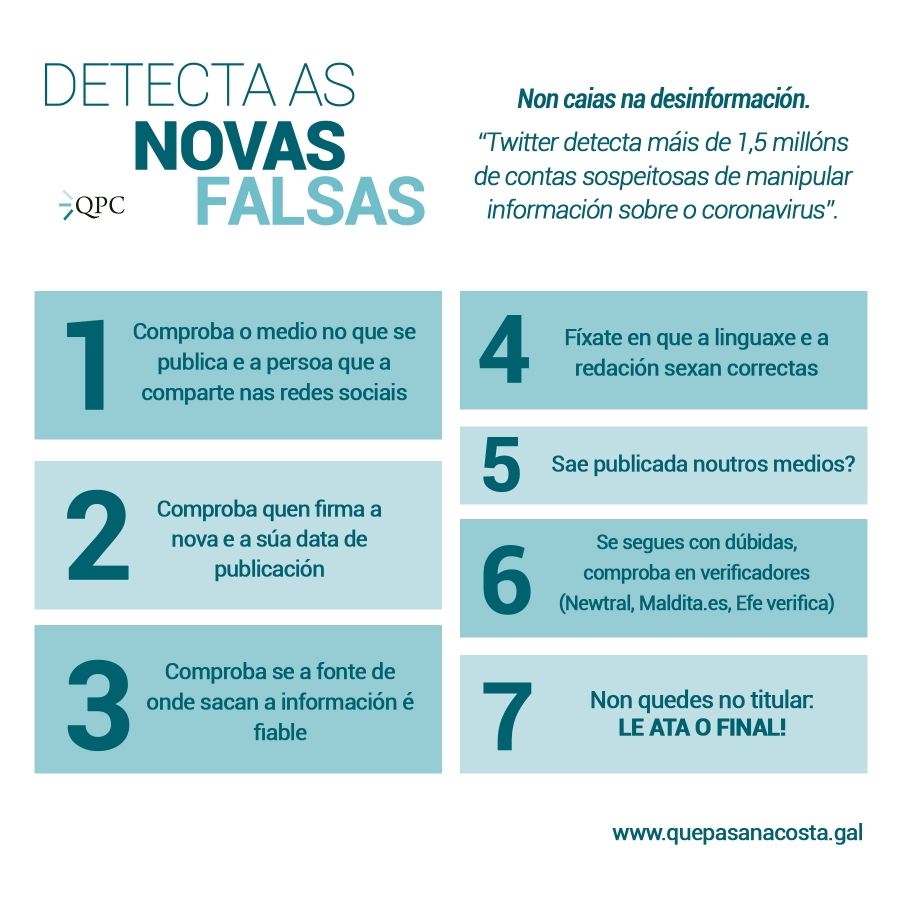 DETECTA AS
NOVAS
FALSAS

QPC

Non caias na desinformación.

"Twitter detecta máis de 1,5 millóns de contas sospeitosas de manipular información sobre o coronavirus".

1 Comproba o medio no que se publica e a persoa que a comparte nas redes sociais

2 Comproba quen firma a nova e a súa data de publicación

3 Comproba se a fonte de onde sacan a información é fiable

4 Fíxate en que a linguaxe e a redación sexan correctas

5 Sae publicada noutros medios?

6 Se segues con dúbidas, comproba en verificadores (Newtral, Maldita.es, Efe verifica)

7 Non quedes no titular:
LE ATA O FINAL!

www.quepasanacosta.gal